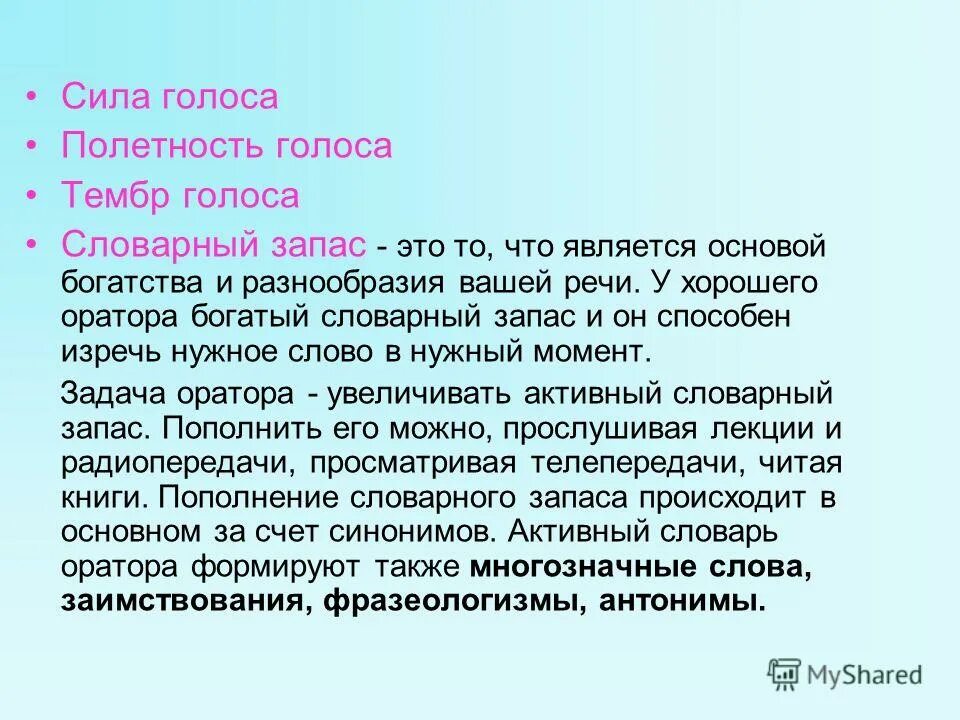 • Сила голоса
• Полетность голоса
• Тембр голоса
• Словарный запас - это то, что является основой богатства и разнообразия вашей речи. У хорошего оратора богатый словарный запас и он способен изречь нужное слово в нужный момент.

Задача оратора - увеличивать активный словарный запас. Пополнить его можно, прослушивая лекции и радиопередачи, просматривая телепередачи, читая книги. Пополнение словарного запаса происходит в основном за счет синонимов. Активный словарь оратора формируют также многозначные слова, заимствования, фразеологизмы, антонимы.

MyShared